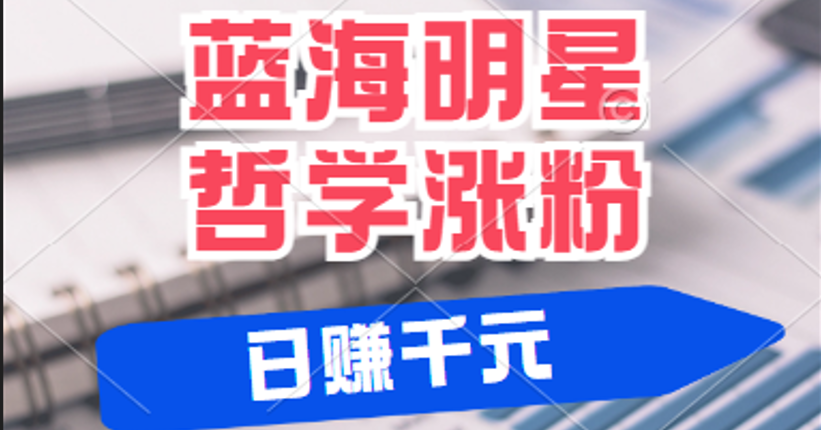 蓝海明星
哲学涨粉

日赚千元